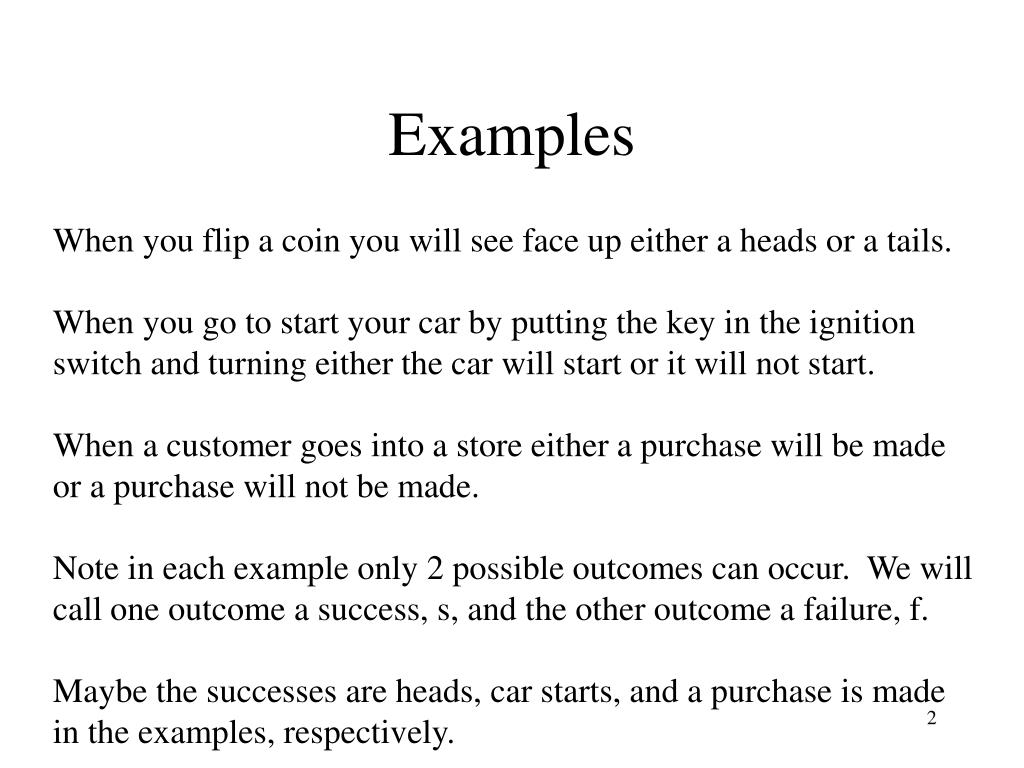 Examples

When you flip a coin you will see face up either a heads or a tails.

When you go to start your car by putting the key in the ignition switch and turning either the car will start or it will not start.

When a customer goes into a store either a purchase will be made or a purchase will not be made.

Note in each example only 2 possible outcomes can occur. We will call one outcome a success, s, and the other outcome a failure, f.

Maybe the successes are heads, car starts, and a purchase is made in the examples, respectively.

2